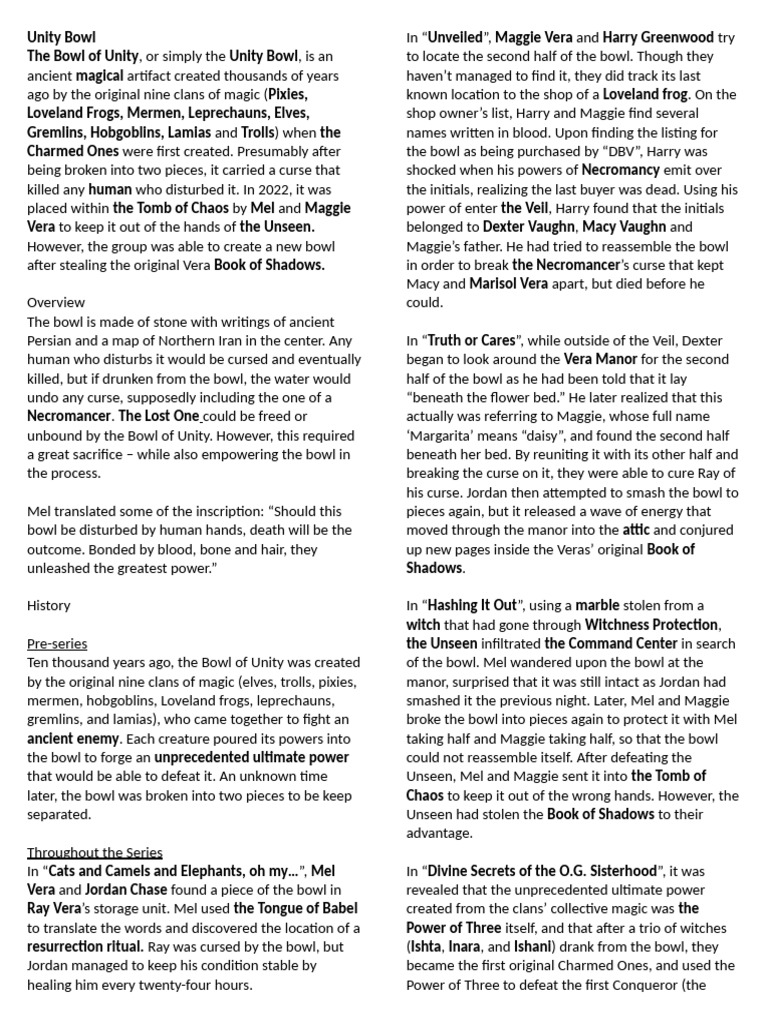 Unity Bowl
The Bowl of Unity, or simply the Unity Bowl, is an ancient magical artifact created thousands of years ago by the original nine clans of magic (Pixies, Loveland Frogs, Mermen, Leprechauns, Elves, Gremlins, Hobgoblins, Lamias and Trolls) when the Charmed Ones were first created. Presumably after being broken into two pieces, it carried a curse that killed any human who disturbed it. In 2022, it was placed within the Tomb of Chaos by Mel and Maggie Vera to keep it out of the hands of the Unseen. However, the group was able to create a new bowl after stealing the original Vera Book of Shadows.

Overview
The bowl is made of stone with writings of ancient Persian and a map of Northern Iran in the center. Any human who disturbs it would be cursed and eventually killed, but if drunken from the bowl, the water would undo any curse, supposedly including the one of a Necromancer. The Lost One could be freed or unbound by the Bowl of Unity. However, this required a great sacrifice – while also empowering the bowl in the process.

Mel translated some of the inscription: "Should this bowl be disturbed by human hands, death will be the outcome. Bonded by blood, bone and hair, they unleashed the greatest power."

History

Pre-series
Ten thousand years ago, the Bowl of Unity was created by the original nine clans of magic (elves, trolls, pixies, mermen, hobgoblins, Loveland frogs, leprechauns, gremlins, and lamias), who came together to fight an ancient enemy. Each creature poured its powers into the bowl to forge an unprecedented ultimate power that would be able to defeat it. An unknown time later, the bowl was broken into two pieces to be keep separated.

Throughout the Series
In "Cats and Camels and Elephants, oh my...", Mel Vera and Jordan Chase found a piece of the bowl in Ray Vera's storage unit. Mel used the Tongue of Babel to translate the words and discovered the location of a resurrection ritual. Ray was cursed by the bowl, but Jordan managed to keep his condition stable by healing him every twenty-four hours.

In "Unveiled", Maggie Vera and Harry Greenwood try to locate the second half of the bowl. Though they haven't managed to find it, they did track its last known location to the shop of a Loveland frog. On the shop owner's list, Harry and Maggie find several names written in blood. Upon finding the listing for the bowl as being purchased by "DBV", Harry was shocked when his powers of Necromancy emit over the initials, realizing the last buyer was dead. Using his power of enter the Veil, Harry found that the initials belonged to Dexter Vaughn, Macy Vaughn and Maggie's father. He had tried to reassemble the bowl in order to break the Necromancer's curse that kept Macy and Marisol Vera apart, but died before he could.

In "Truth or Cares", while outside of the Veil, Dexter began to look around the Vera Manor for the second half of the bowl as he had been told that it lay "beneath the flower bed." He later realized that this actually was referring to Maggie, whose full name 'Margarita' means "daisy", and found the second half beneath her bed. By reuniting it with its other half and breaking the curse on it, they were able to cure Ray of his curse. Jordan then attempted to smash the bowl to pieces again, but it released a wave of energy that moved through the manor into the attic and conjured up new pages inside the Veras' original Book of Shadows.

In "Hashing It Out", using a marble stolen from a witch that had gone through Witchness Protection, the Unseen infiltrated the Command Center in search of the bowl. Mel wandered upon the bowl at the manor, surprised that it was still intact as Jordan had smashed it the previous night. Later, Mel and Maggie broke the bowl into pieces again to protect it with Mel taking half and Maggie taking half, so that the bowl could not reassemble itself. After defeating the Unseen, Mel and Maggie sent it into the Tomb of Chaos to keep it out of the wrong hands. However, the Unseen had stolen the Book of Shadows to their advantage.

In "Divine Secrets of the O.G. Sisterhood", it was revealed that the unprecedented ultimate power created from the clans' collective magic was the Power of Three itself, and that after a trio of witches (Ishta, Inara, and Ishani) drank from the bowl, they became the first original Charmed Ones, and used the Power of Three to defeat the first Conqueror (the